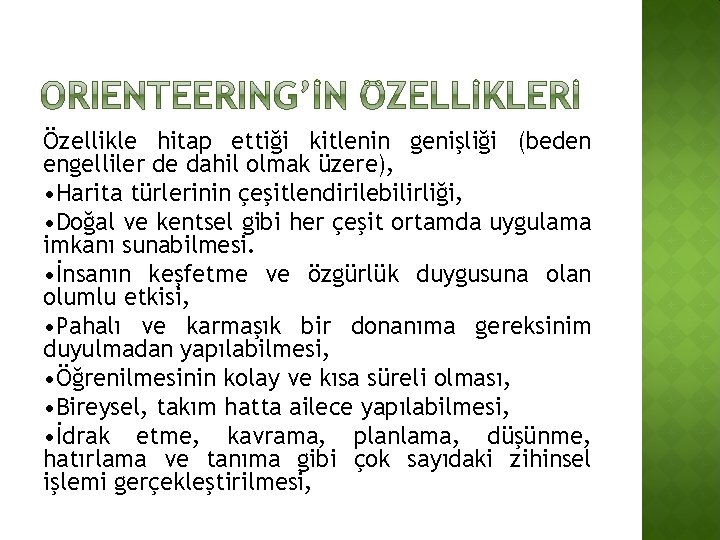 ORIENTEERING'İN ÖZELLİKLERİ

Özellikle hitap ettiği kitlenin genişliği (beden engelliler de dahil olmak üzere),

•Harita türlerinin çeşitlendirilebilirliği,

•Doğal ve kentsel gibi her çeşit ortamda uygulama imkanı sunabilmesi.

•İnsanın keşfetme ve özgürlük duygusuna olan olumlu etkisi,

•Pahalı ve karmaşık bir donanıma gereksinim duyulmadan yapılabilmesi,

•Öğrenilmesinin kolay ve kısa süreli olması,

•Bireysel, takım hatta ailece yapılabilmesi,

•İdrak etme, kavrama, planlama, düşünme, hatırlama ve tanıma gibi çok sayıdaki zihinsel işlemi gerçekleştirilmesi,